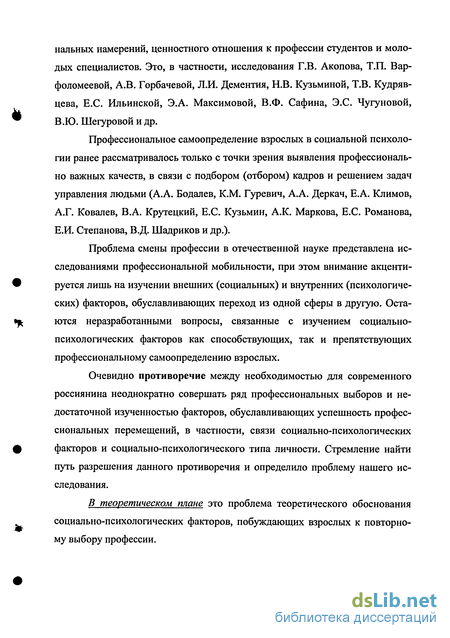 нальных намерений, ценностного отношения к профессии студентов и молодых специалистов. Это, в частности, исследования Г.В. Акопова, Т.П. Варфоломеевой, А.В. Горбачевой, Л.И. Дементия, Н.В. Кузьминой, Т.В. Кудрявцева, Е.С. Ильинской, Э.А. Максимовой, В.Ф. Сафина, Э.С. Чугуновой, В.Ю. Шегуровой и др.

Профессиональное самоопределение взрослых в социальной психологии ранее рассматривалось только с точки зрения выявления профессионально важных качеств, в связи с подбором (отбором) кадров и решением задач управления людьми (А.А. Бодалев, К.М. Гуревич, А.А. Деркач, Е.А. Климов, А.Г. Ковалев, В.А. Крутецкий, Е.С. Кузьмин, А.К. Маркова, Е.С. Романова, Е.И. Степанова, В.Д. Шадриков и др.).

Проблема смены профессии в отечественной науке представлена исследованиями профессиональной мобильности, при этом внимание акцентируется лишь на изучении внешних (социальных) и внутренних (психологических) факторов, обуславливающих переход из одной сферы в другую. Остаются неразработанными вопросы, связанные с изучением социально-психологических факторов как способствующих, так и препятствующих профессиональному самоопределению взрослых.

Очевидно противоречие между необходимостью для современного россиянина неоднократно совершать ряд профессиональных выборов и недостаточной изученностью факторов, обуславливающих успешность профессиональных перемещений, в частности, связи социально-психологических факторов и социально-психологического типа личности. Стремление найти путь разрешения данного противоречия и определило проблему нашего исследования.

В теоретическом плане это проблема теоретического обоснования социально-психологических факторов, побуждающих взрослых к повторному выбору профессии.

dsLib.net
библиотека диссертаций